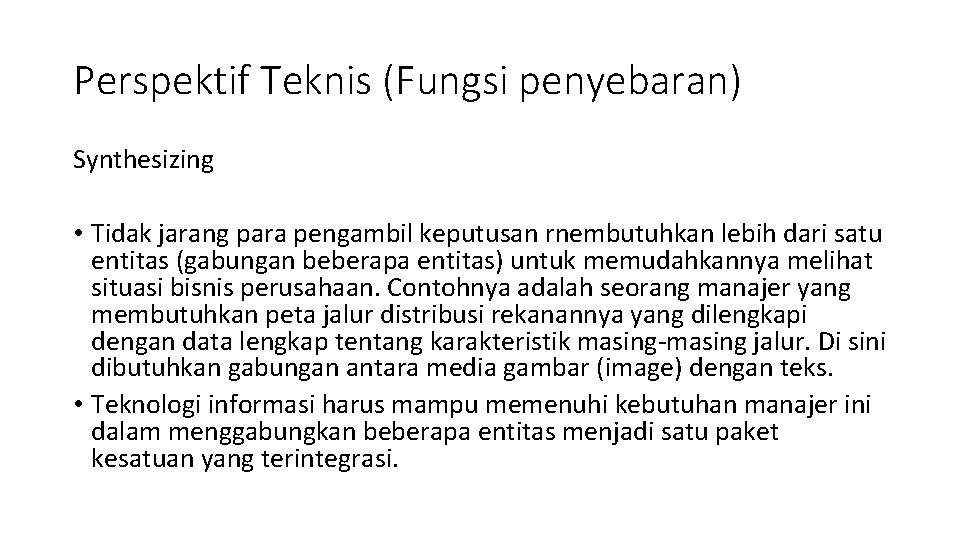 Perspektif Teknis (Fungsi penyebaran)

Synthesizing

• Tidak jarang para pengambil keputusan rnembutuhkan lebih dari satu entitas (gabungan beberapa entitas) untuk memudahkannya melihat situasi bisnis perusahaan. Contohnya adalah seorang manajer yang membutuhkan peta jalur distribusi rekanannya yang dilengkapi dengan data lengkap tentang karakteristik masing-masing jalur. Di sini dibutuhkan gabungan antara media gambar (image) dengan teks.
• Teknologi informasi harus mampu memenuhi kebutuhan manajer ini dalam menggabungkan beberapa entitas menjadi satu paket kesatuan yang terintegrasi.